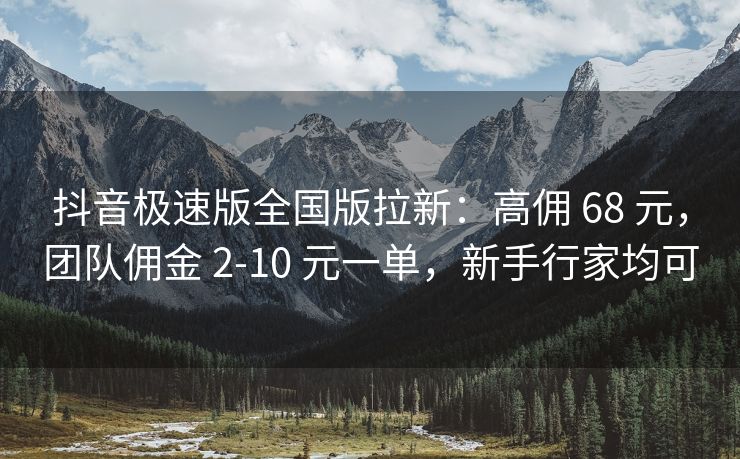 抖音极速版全国版拉新：高佣 68 元，团队佣金 2-10 元一单，新手行家均可